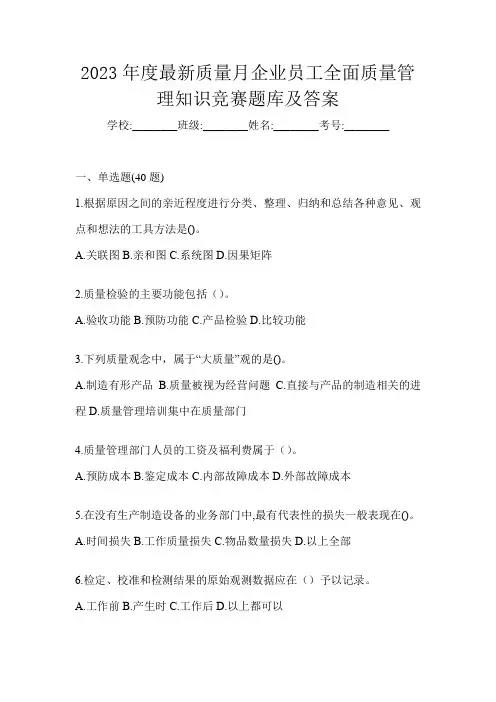 2023 年度最新质量月企业员工全面质量管理知识竞赛题库及答案

学校:________班级:________姓名:________考号:________

一、单选题(40 题)

1.根据原因之间的亲近程度进行分类、整理、归纳和总结各种意见、观点和想法的工具方法是()。

A.关联图 B.亲和图 C.系统图 D.因果矩阵

2.质量检验的主要功能包括（）。

A.验收功能 B.预防功能 C.产品检验 D.比较功能

3.下列质量观念中，属于“大质量”观的是()。

A.制造有形产品 B.质量被视为经营问题 C.直接与产品的制造相关的进程 D.质量管理培训集中在质量部门

4.质量管理部门人员的工资及福利费属于（）。

A.预防成本 B.鉴定成本 C.内部故障成本 D.外部故障成本

5.在没有生产制造设备的业务部门中,最有代表性的损失一般表现在()。

A.时间损失 B.工作质量损失 C.物品数量损失 D.以上全部

6.检定、校准和检测结果的原始观测数据应在（）予以记录。

A.工作前 B.产生时 C.工作后 D.以上都可以